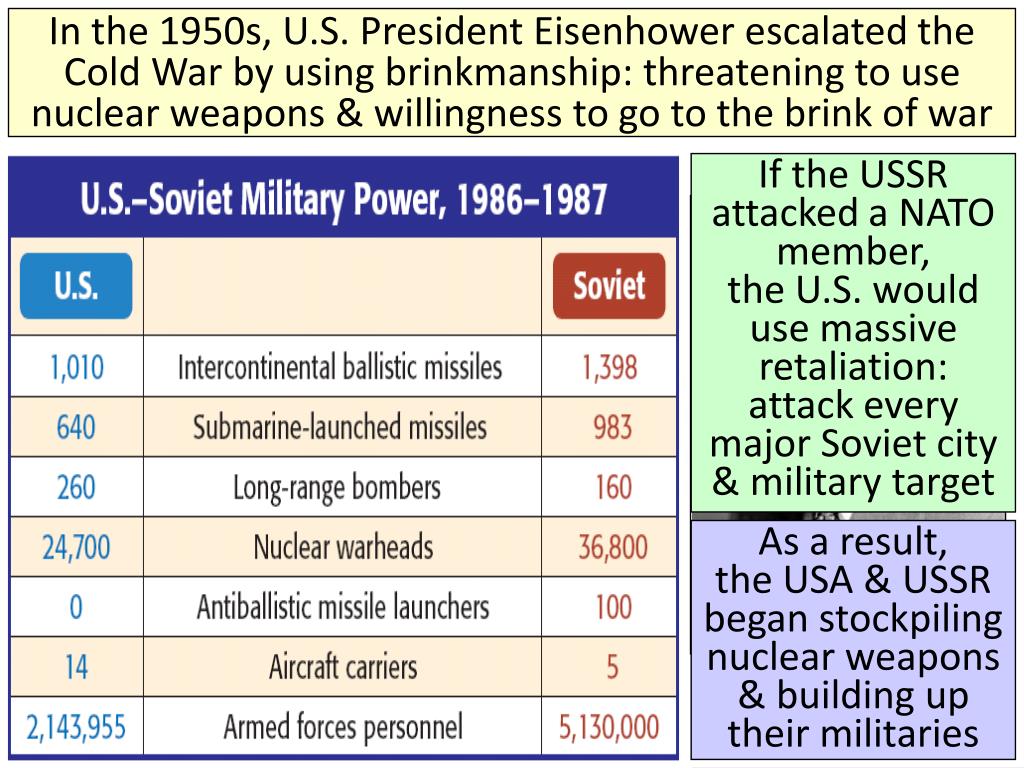 In the 1950s, U.S. President Eisenhower escalated the Cold War by using brinkmanship: threatening to use nuclear weapons & willingness to go to the brink of war

U.S.–Soviet Military Power, 1986–1987

| U.S. | | Soviet |
|---|---|---|
| 1,010 | Intercontinental ballistic missiles | 1,398 |
| 640 | Submarine-launched missiles | 983 |
| 260 | Long-range bombers | 160 |
| 24,700 | Nuclear warheads | 36,800 |
| 0 | Antiballistic missile launchers | 100 |
| 14 | Aircraft carriers | 5 |
| 2,143,955 | Armed forces personnel | 5,130,000 |

If the USSR attacked a NATO member, the U.S. would use massive retaliation: attack every major Soviet city & military target

As a result, the USA & USSR began stockpiling nuclear weapons & building up their militaries